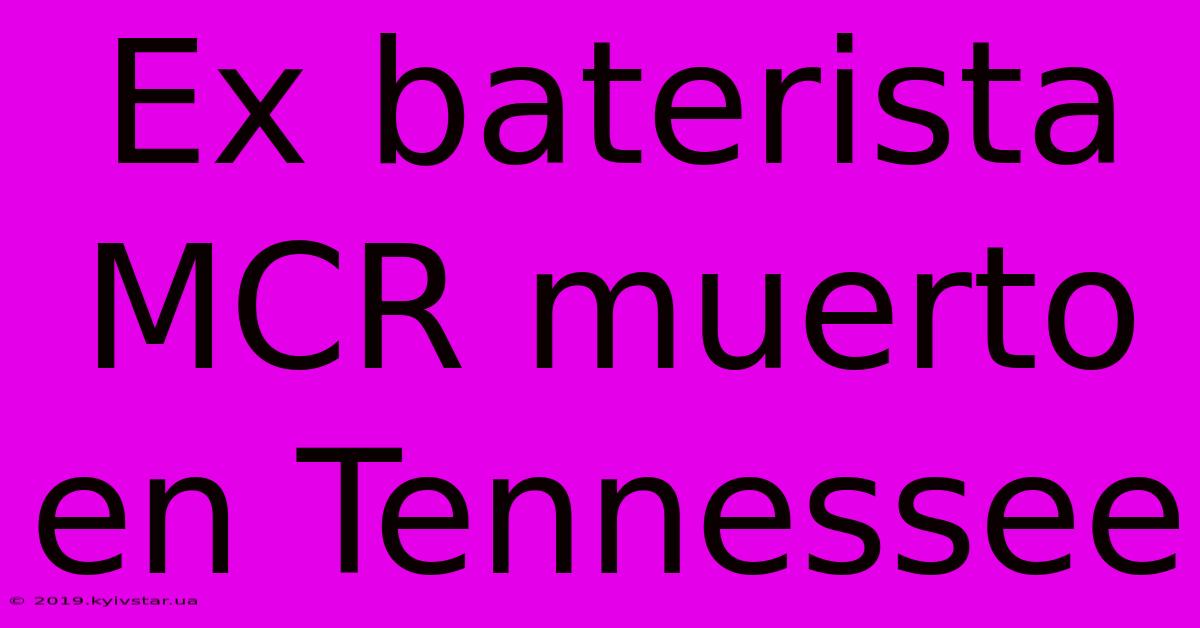 Ex baterista MCR muerto en Tennessee

© 2019.kyivstar.ua